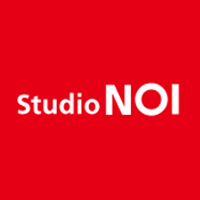 Studio NOI